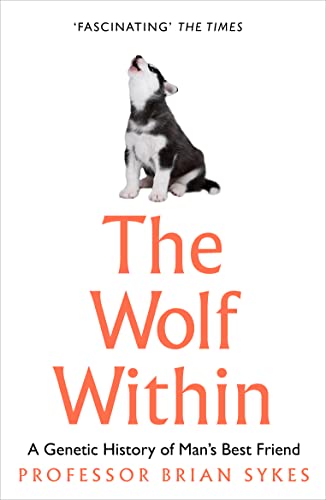 'FASCINATING' THE TIMES

The Wolf Within

A Genetic History of Man's Best Friend

PROFESSOR BRIAN SYKES